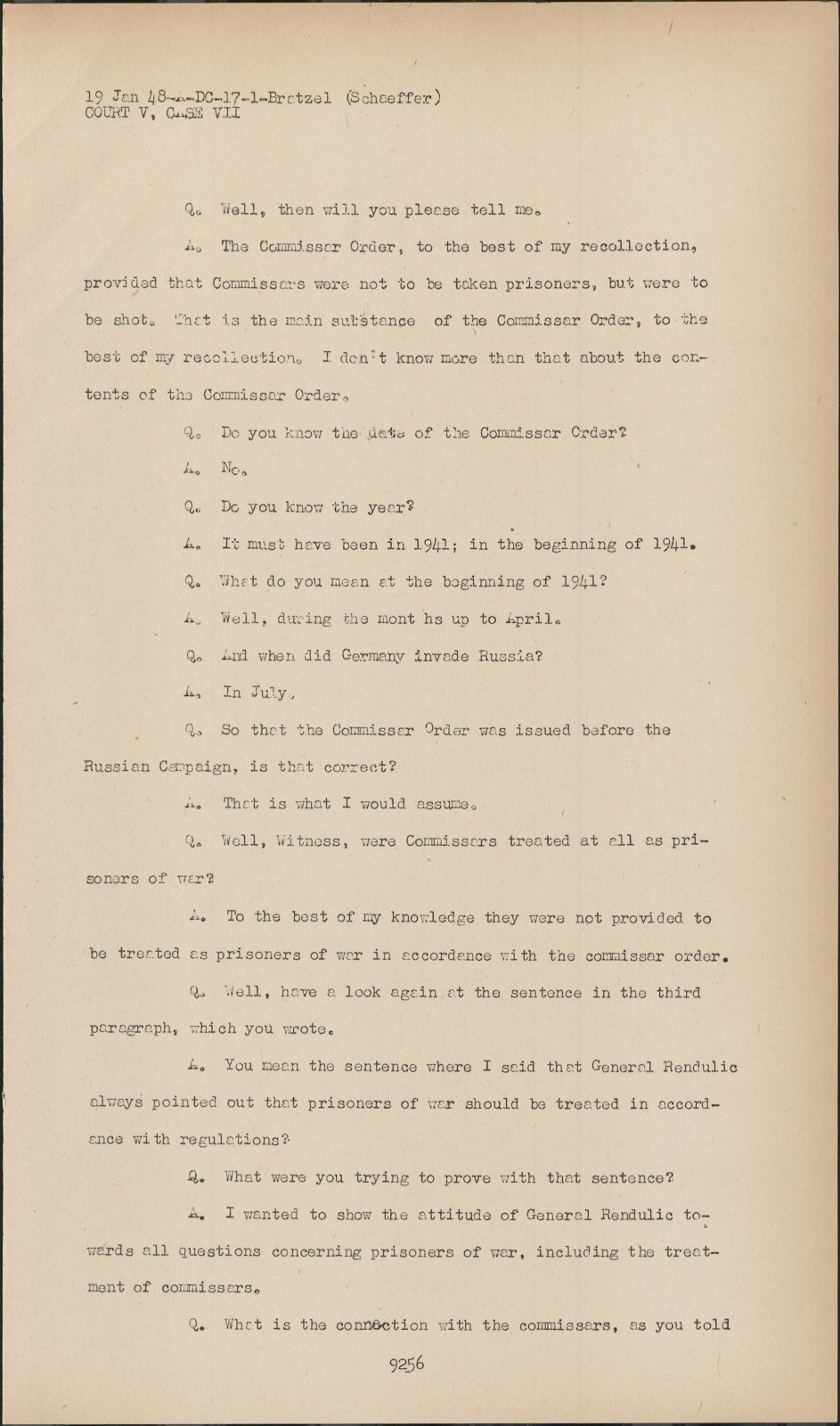 19 Jan 48-A-DC-17-1-Bratzel (Schaeffer)
COURT V, CASE VII

Q. Well, then will you please tell me.

A. The Commissar Order, to the best of my recollection, provided that Commissars were not to be taken prisoners, but were to be shot. That is the main substance of the Commissar Order, to the best of my recollection. I don't know more than that about the contents of the Commissar Order.

Q. Do you know the date of the Commissar Order?

A. No.

Q. Do you know the year?

A. It must have been in 1941; in the beginning of 1941.

Q. What do you mean at the beginning of 1941?

A. Well, during the mont hs up to April.

Q. And when did Germany invade Russia?

A. In July.

Q. So that the Commissar Order was issued before the Russian Campaign, is that correct?

A. That is what I would assume.

Q. Well, Witness, were Commissars treated at all as prisoners of war?

A. To the best of my knowledge they were not provided to be treated as prisoners of war in accordance with the commissar order.

Q. Well, have a look again at the sentence in the third paragraph, which you wrote.

A. You mean the sentence where I said that General Rendulic always pointed out that prisoners of war should be treated in accordance with regulations?

Q. What were you trying to prove with that sentence?

A. I wanted to show the attitude of General Rendulic towards all questions concerning prisoners of war, including the treatment of commissars.

Q. What is the connection with the commissars, as you told

9256